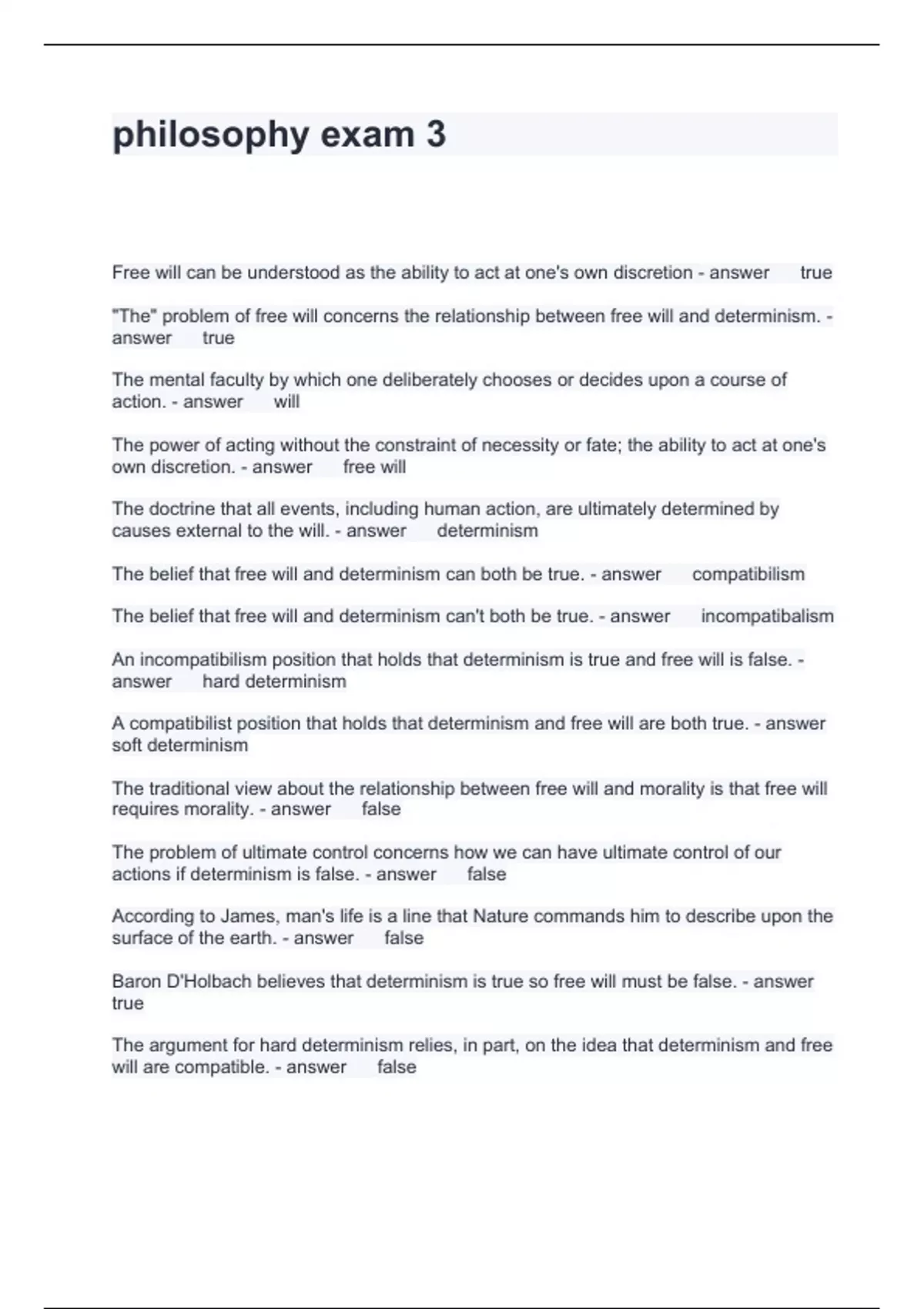 philosophy exam 3

Free will can be understood as the ability to act at one's own discretion - answer true

"The" problem of free will concerns the relationship between free will and determinism. - answer true

The mental faculty by which one deliberately chooses or decides upon a course of action. - answer will

The power of acting without the constraint of necessity or fate; the ability to act at one's own discretion. - answer free will

The doctrine that all events, including human action, are ultimately determined by causes external to the will. - answer determinism

The belief that free will and determinism can both be true. - answer compatibilism

The belief that free will and determinism can't both be true. - answer incompatibalism

An incompatibilism position that holds that determinism is true and free will is false. - answer hard determinism

A compatibilist position that holds that determinism and free will are both true. - answer soft determinism

The traditional view about the relationship between free will and morality is that free will requires morality. - answer false

The problem of ultimate control concerns how we can have ultimate control of our actions if determinism is false. - answer false

According to James, man's life is a line that Nature commands him to describe upon the surface of the earth. - answer false

Baron D'Holbach believes that determinism is true so free will must be false. - answer true

The argument for hard determinism relies, in part, on the idea that determinism and free will are compatible. - answer false